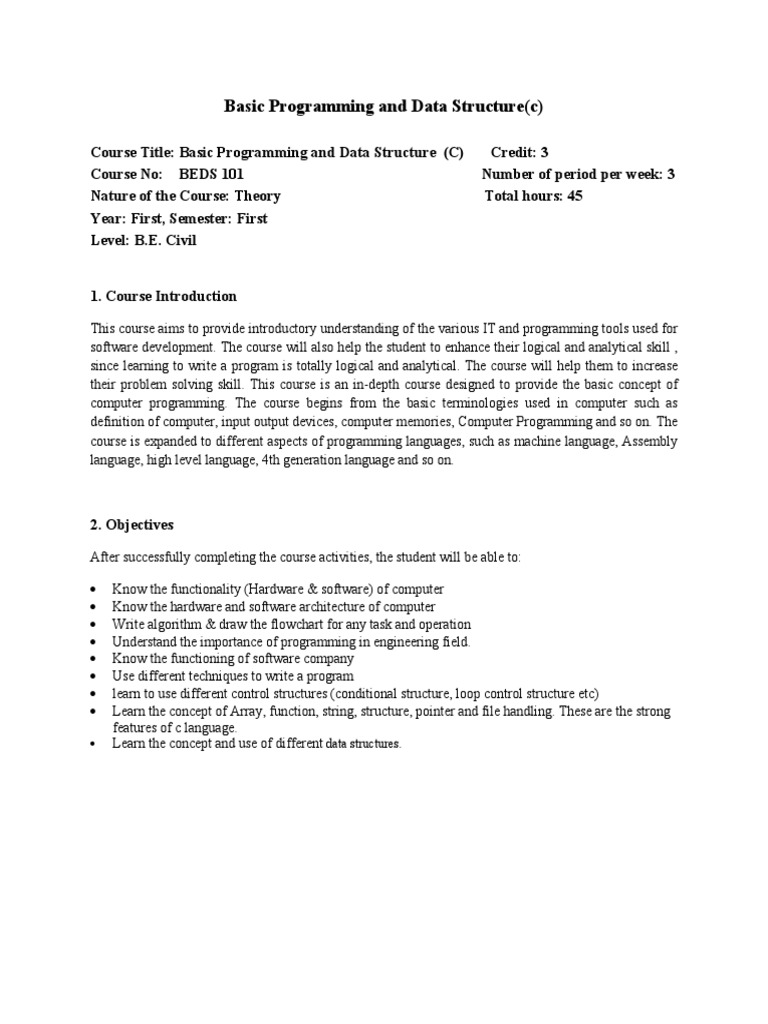 Basic Programming and Data Structure(c)

Course Title: Basic Programming and Data Structure (C) Credit: 3
Course No: BEDS 101 Number of period per week: 3
Nature of the Course: Theory Total hours: 45
Year: First, Semester: First
Level: B.E. Civil

1. Course Introduction

This course aims to provide introductory understanding of the various IT and programming tools used for software development. The course will also help the student to enhance their logical and analytical skill , since learning to write a program is totally logical and analytical. The course will help them to increase their problem solving skill. This course is an in-depth course designed to provide the basic concept of computer programming. The course begins from the basic terminologies used in computer such as definition of computer, input output devices, computer memories, Computer Programming and so on. The course is expanded to different aspects of programming languages, such as machine language, Assembly language, high level language, 4th generation language and so on.

2. Objectives

After successfully completing the course activities, the student will be able to:

• Know the functionality (Hardware & software) of computer
• Know the hardware and software architecture of computer
• Write algorithm & draw the flowchart for any task and operation
• Understand the importance of programming in engineering field.
• Know the functioning of software company
• Use different techniques to write a program
• learn to use different control structures (conditional structure, loop control structure etc)
• Learn the concept of Array, function, string, structure, pointer and file handling. These are the strong features of c language.
• Learn the concept and use of different data structures.